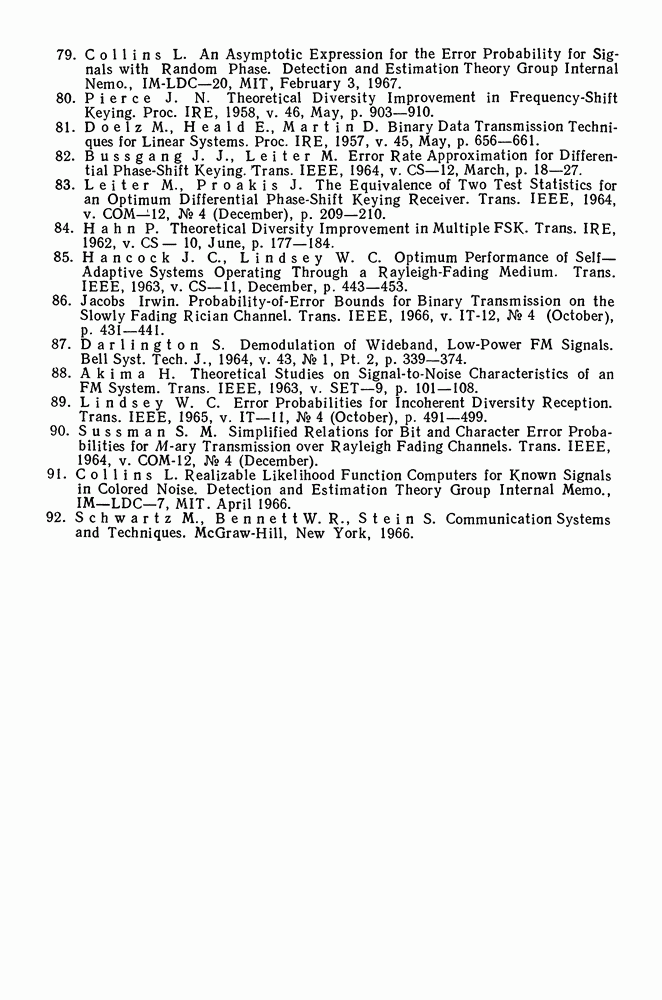 79. Collins L. An Asymptotic Expression for the Error Probability for Signals with Random Phase. Detection and Estimation Theory Group Internal Nemo., IM-LDC—20, MIT, February 3, 1967.
80. Pierce J. N. Theoretical Diversity Improvement in Frequency-Shift Keying. Proc. IRE, 1958, v. 46, May, p. 903—910.
81. Doelz M., Heald E., Martin D. Binary Data Transmission Techniques for Linear Systems. Proc. IRE, 1957, v. 45, May, p. 656—661.
82. Bussgang J. J., Leiter M. Error Rate Approximation for Differential Phase-Shift Keying. Trans. IEEE, 1964, v. CS—12, March, p. 18—27.
83. Leiter M., Proakis J. The Equivalence of Two Test Statistics for an Optimum Differential Phase-Shift Keying Receiver. Trans. IEEE, 1964, v. COM—12, № 4 (December), p. 209—210.
84. Hahn P. Theoretical Diversity Improvement in Multiple FSK. Trans. IRE, 1962, v. CS — 10, June, p. 177—184.
85. Hancock J. C., Lindsey W. C. Optimum Performance of Self—Adaptive Systems Operating Through a Rayleigh-Fading Medium. Trans. IEEE, 1963, v. CS—11, December, p. 443—453.
86. Jacobs Irwin. Probability-of-Error Bounds for Binary Transmission on the Slowly Fading Rician Channel. Trans. IEEE, 1966, v. IT-12, № 4 (October), p. 431—441.
87. Darlington S. Demodulation of Wideband, Low-Power FM Signals. Bell Syst. Tech. J., 1964, v. 43, № 1, Pt. 2, p. 339—374.
88. Akima H. Theoretical Studies on Signal-to-Noise Characteristics of an FM System. Trans. IEEE, 1963, v. SET—9, p. 101—108.
89. Lindsey W. C. Error Probabilities for Incoherent Diversity Reception. Trans. IEEE, 1965, v. IT—11, № 4 (October), p. 491—499.
90. Sussman S. M. Simplified Relations for Bit and Character Error Probabilities for $M$-ary Transmission over Rayleigh Fading Channels. Trans. IEEE, 1964, v. COM-12, № 4 (December).
91. Collins L. Realizable Likelihood Function Computers for Known Signals in Colored Noise. Detection and Estimation Theory Group Internal Memo., IM—LDC—7, MIT. April 1966.
92. Schwartz M., Bennett W. R., Stein S. Communication Systems and Techniques. McGraw-Hill, New York, 1966.